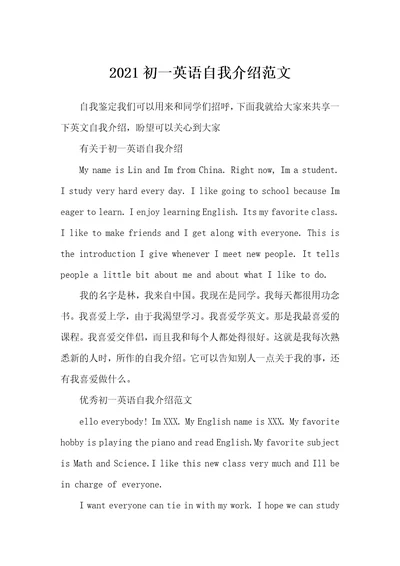 2021 初一英语自我介绍范文

自我鉴定我们可以用来和同学们招呼，下面我就给大家来共享一下英文自我介绍，盼望可以关心到大家

有关于初一英语自我介绍

My name is Lin and Im from China. Right now, Im a student. I study very hard every day. I like going to school because Im eager to learn. I enjoy learning English. Its my favorite class. I like to make friends and I get along with everyone. This is the introduction I give whenever I meet new people. It tells people a little bit about me and about what I like to do.

我的名字是林，我来自中国。我现在是同学。我每天都很用功念书。我喜爱上学，由于我渴望学习。我喜爱学英文。那是我最喜爱的课程。我喜爱交伴侣，而且我和每个人都处得很好。这就是我每次熟悉新的人时，所作的自我介绍。它可以告知别人一点关于我的事，还有我喜爱做什么。

优秀初一英语自我介绍范文

ello everybody! Im XXX. My English name is XXX. My favorite hobby is playing the piano and read English.My favorite subject is Math and Science.I like this new class very much and Ill be in charge of everyone.

I want everyone can tie in with my work. I hope we can study